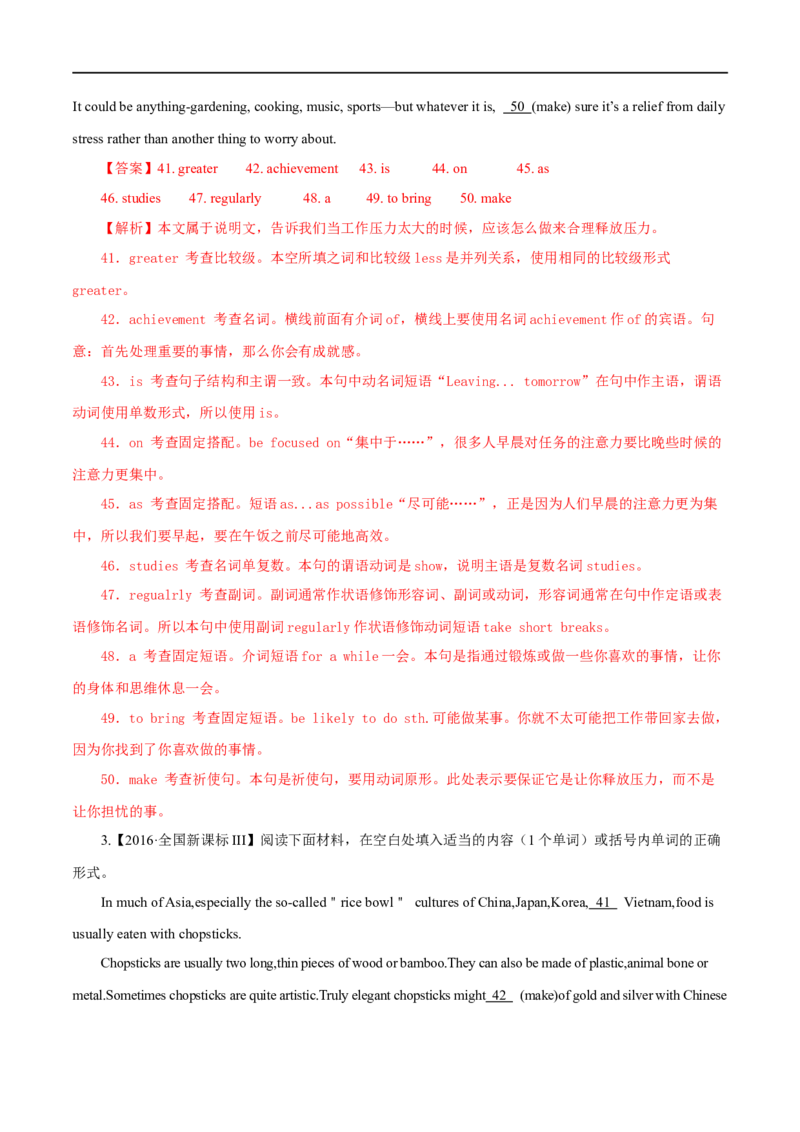 It could be anything-gardening, cooking, music, sports—but whatever it is, 50 (make) sure it's a relief from daily stress rather than another thing to worry about.

【答案】41. greater 42. achievement 43. is 44. on 45. as

46. studies 47. regularly 48. a 49. to bring 50. make

【解析】本文属于说明文，告诉我们当工作压力太大的时候，应该怎么做来合理释放压力。

41. greater 考查比较级。本空所填之词和比较级less是并列关系，使用相同的比较级形式greater。

42. achievement 考查名词。横线前面有介词of，横线上要使用名词achievement作of的宾语。句意：首先处理重要的事情，那么你会有成就感。

43. is 考查句子结构和主谓一致。本句中动名词短语“Leaving... tomorrow”在句中作主语，谓语动词使用单数形式，所以使用is。

44. on 考查固定搭配。be focused on“集中于……”，很多人早晨对任务的注意力要比晚些时候的注意力更集中。

45. as 考查固定搭配。短语as...as possible“尽可能……”，正是因为人们早晨的注意力更为集中，所以我们要早起，要在午饭之前尽可能地高效。

46. studies 考查名词单复数。本句的谓语动词是show，说明主语是复数名词studies。

47. regualrly 考查副词。副词通常作状语修饰形容词、副词或动词，形容词通常在句中作定语或表语修饰名词。所以本句中使用副词regularly作状语修饰动词短语take short breaks。

48. a 考查固定短语。介词短语for a while一会。本句是指通过锻炼或做一些你喜欢的事情，让你的身体和思维休息一会。

49. to bring 考查固定短语。be likely to do sth.可能做某事。你就不太可能把工作带回家去做，因为你找到了你喜欢做的事情。

50. make 考查祈使句。本句是祈使句，要用动词原形。此处表示要保证它是让你释放压力，而不是让你担忧的事。

3.【2016·全国新课标III】阅读下面材料，在空白处填入适当的内容（1个单词）或括号内单词的正确形式。

In much of Asia,especially the so-called " rice bowl " cultures of China,Japan,Korea, 41 Vietnam,food is usually eaten with chopsticks.

Chopsticks are usually two long,thin pieces of wood or bamboo.They can also be made of plastic,animal bone or metal.Sometimes chopsticks are quite artistic.Truly elegant chopsticks might 42 (make)of gold and silver with Chinese